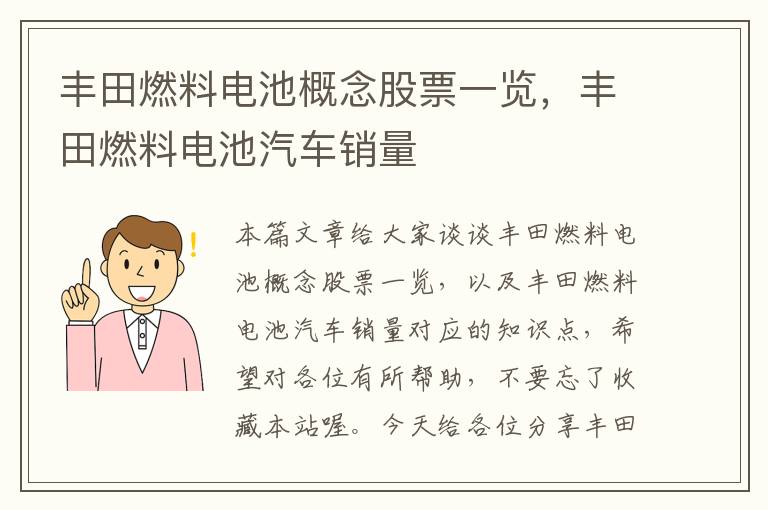 丰田燃料电池概念股票一览，丰田燃料电池汽车销量

本篇文章给大家谈谈丰田燃料电池概念股票一览，以及丰田燃料电池汽车销量对应的知识点，希望对各位有所帮助，不要忘了收藏本站喔。今天给各位分享丰田